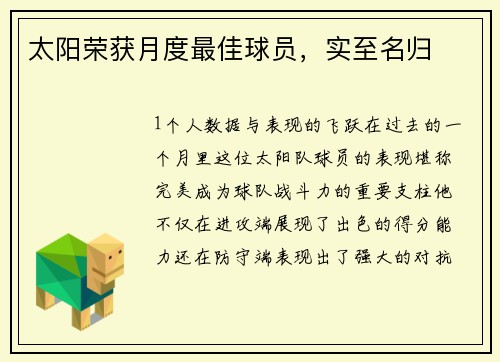 太阳荣获月度最佳球员，实至名归

1个人数据与表现的飞跃在过去的一个月里这位太阳队球员的表现堪称完美成为球队战斗力的重要支柱他不仅在进攻端展现了出色的得分能力还在防守端表现出了强大的对抗